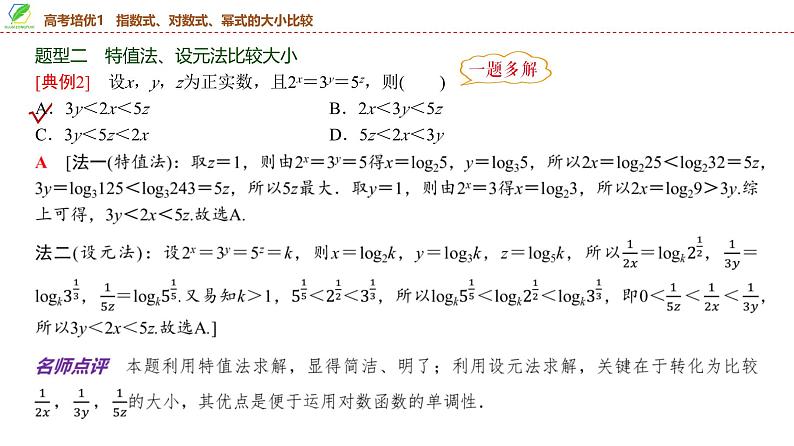 高考培优1 指数式、对数式、幂式的大小比较

题型二 特值法、设元法比较大小

一题多解

[典例2] 设$x$，$y$，$z$为正实数，且$2^x=3^y=5^z$，则(　　)

A．$3y<2x<5z$　　　　B．$2x<3y<5z$

C．$3y<5z<2x$　　　　D．$5z<2x<3y$

A [法一(特值法)：取$z=1$，则由$2^x=3^y=5$得$x=\log_2 5$，$y=\log_3 5$，所以$2x=\log_2 25<\log_2 32=5z$，$3y=\log_3 125<\log_3 243=5z$，所以$5z$最大．取$y=1$，则由$2^x=3$得$x=\log_2 3$，所以$2x=\log_2 9>3y$.综上可得，$3y<2x<5z$.故选A.

法二(设元法)：设$2^x=3^y=5^z=k$，则$x=\log_2 k$，$y=\log_3 k$，$z=\log_5 k$，所以$\frac{1}{2x}=\log_k 2^{\frac{1}{2}}$，$\frac{1}{3y}=\log_k 3^{\frac{1}{3}}$，$\frac{1}{5z}=\log_k 5^{\frac{1}{5}}$.又易知$k>1$，$5^{\frac{1}{5}}<2^{\frac{1}{2}}<3^{\frac{1}{3}}$，所以$\log_k 5^{\frac{1}{5}}<\log_k 2^{\frac{1}{2}}<\log_k 3^{\frac{1}{3}}$，即$0<\frac{1}{5z}<\frac{1}{2x}<\frac{1}{3y}$，所以$3y<2x<5z$.故选A.]

名师点评 本题利用特值法求解，显得简洁、明了；利用设元法求解，关键在于转化为比较$\frac{1}{2x}$，$\frac{1}{3y}$，$\frac{1}{5z}$的大小，其优点是便于运用对数函数的单调性.